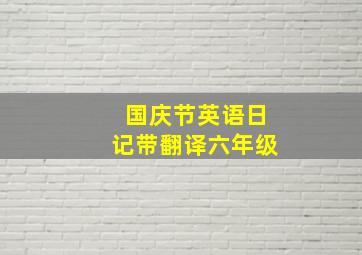 国庆节英语日记带翻译六年级